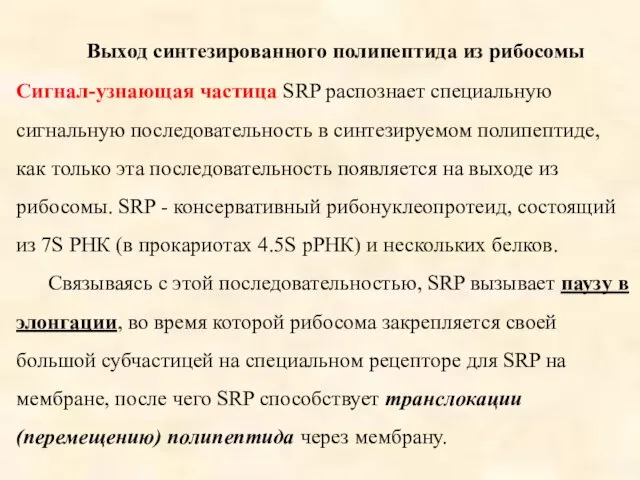 Выход синтезированного полипептида из рибосомы

Сигнал-узнающая частица SRP распознает специальную сигнальную последовательность в синтезируемом полипептиде, как только эта последовательность появляется на выходе из рибосомы. SRP - консервативный рибонуклеопротеид, состоящий из 7S РНК (в прокариотах 4.5S рРНК) и нескольких белков.

Связываясь с этой последовательностью, SRP вызывает паузу в элонгации, во время которой рибосома закрепляется своей большой субчастицей на специальном рецепторе для SRP на мембране, после чего SRP способствует транслокации (перемещению) полипептида через мембрану.